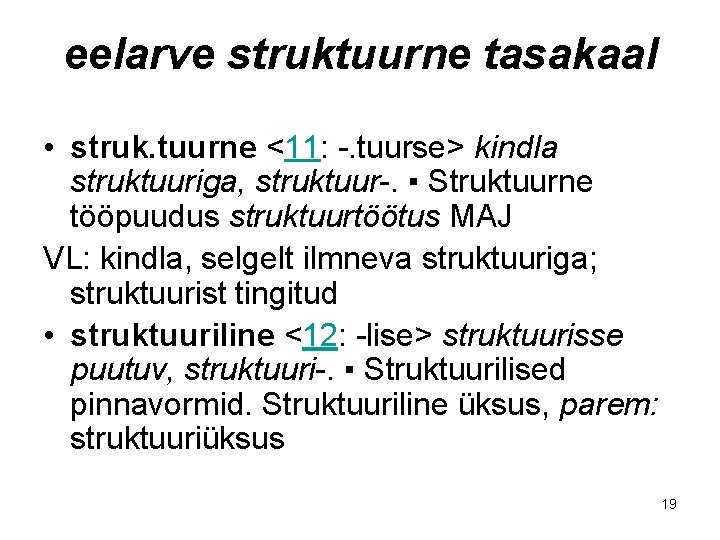 eelarve struktuurne tasakaal

• struk.tuurne <11: -.tuurse> kindla struktuuriga, struktuur-. ▪ Struktuurne tööpuudus struktuurtöötus MAJ

VL: kindla, selgelt ilmneva struktuuriga; struktuurist tingitud

• struktuuriline <12: -lise> struktuurisse puutuv, struktuuri-. ▪ Struktuurilised pinnavormid. Struktuuriline üksus, parem: struktuuriüksus

19